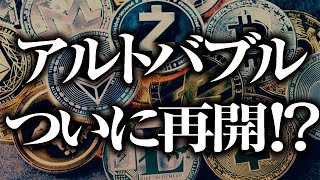 アルトバブル
ついに再開!?